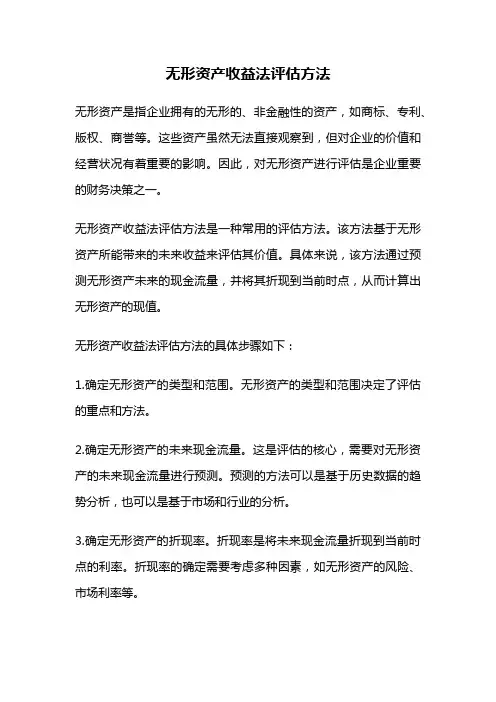 无形资产收益法评估方法

无形资产是指企业拥有的无形的、非金融性的资产，如商标、专利、版权、商誉等。这些资产虽然无法直接观察到，但对企业的价值和经营状况有着重要的影响。因此，对无形资产进行评估是企业重要的财务决策之一。

无形资产收益法评估方法是一种常用的评估方法。该方法基于无形资产所能带来的未来收益来评估其价值。具体来说，该方法通过预测无形资产未来的现金流量，并将其折现到当前时点，从而计算出无形资产的现值。

无形资产收益法评估方法的具体步骤如下：

1.确定无形资产的类型和范围。无形资产的类型和范围决定了评估的重点和方法。

2.确定无形资产的未来现金流量。这是评估的核心，需要对无形资产的未来现金流量进行预测。预测的方法可以是基于历史数据的趋势分析，也可以是基于市场和行业的分析。

3.确定无形资产的折现率。折现率是将未来现金流量折现到当前时点的利率。折现率的确定需要考虑多种因素，如无形资产的风险、市场利率等。